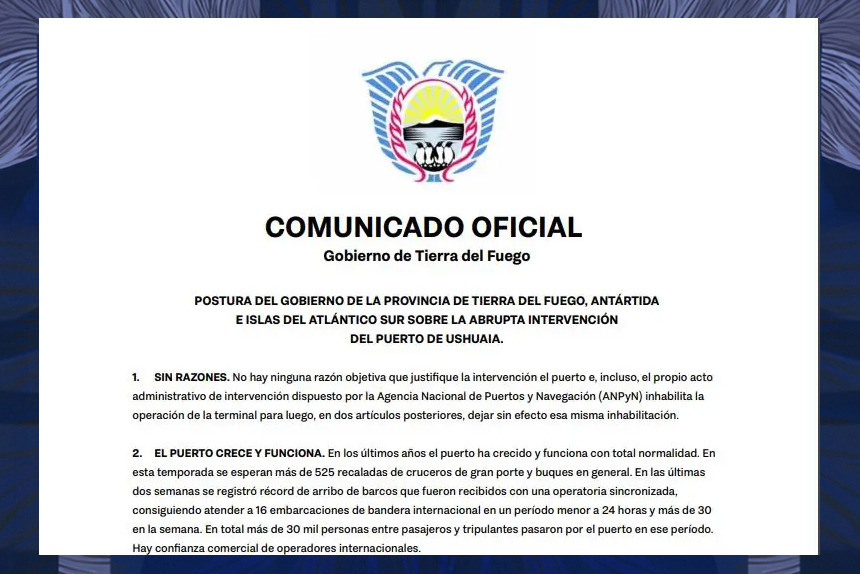 COMUNICADO OFICIAL
Gobierno de Tierra del Fuego

POSTURA DEL GOBIERNO DE LA PROVINCIA DE TIERRA DEL FUEGO, ANTÁRTIDA E ISLAS DEL ATLÁNTICO SUR SOBRE LA ABRUPTA INTERVENCIÓN DEL PUERTO DE USHUAIA.

1. SIN RAZONES. No hay ninguna razón objetiva que justifique la intervención el puerto e, incluso, el propio acto administrativo de intervención dispuesto por la Agencia Nacional de Puertos y Navegación (ANPyN) inhabilita la operación de la terminal para luego, en dos artículos posteriores, dejar sin efecto esa misma inhabilitación.

2. EL PUERTO CRECE Y FUNCIONA. En los últimos años el puerto ha crecido y funciona con total normalidad. En esta temporada se esperan más de 525 recaladas de cruceros de gran porte y buques en general. En las últimas dos semanas se registró récord de arribo de barcos que fueron recibidos con una operatoria sincronizada, consiguiendo atender a 16 embarcaciones de bandera internacional en un período menor a 24 horas y más de 30 en la semana. En total más de 30 mil personas entre pasajeros y tripulantes pasaron por el puerto en ese período. Hay confianza comercial de operadores internacionales.